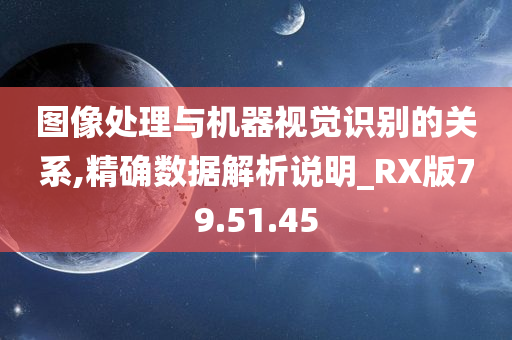 图像处理与机器视觉识别的关系,精确数据解析说明_RX版79.51.45